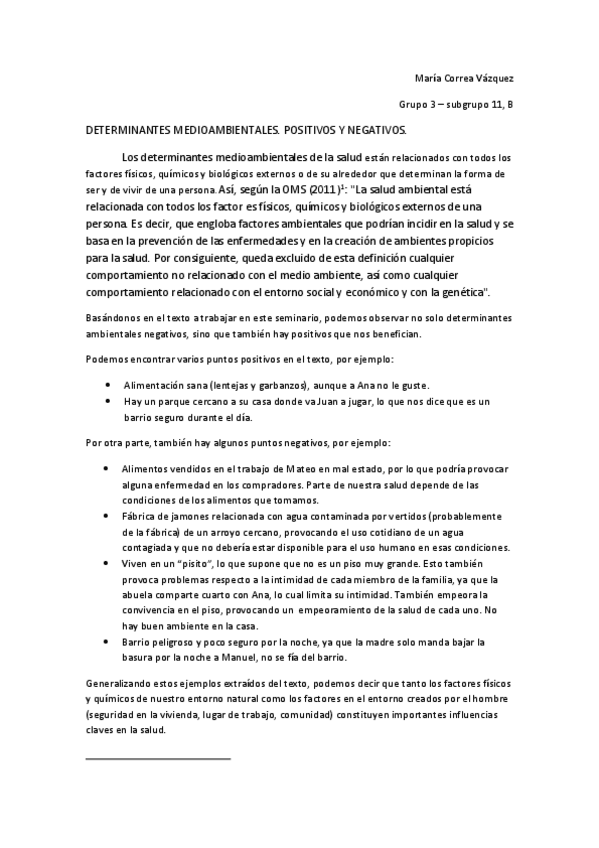 María Correa Vázquez

Grupo 3 – subgrupo 11, B

DETERMINANTES MEDIOAMBIENTALES. POSITIVOS Y NEGATIVOS.

Los determinantes medioambientales de la salud están relacionados con todos los factores físicos, químicos y biológicos externos o de su alrededor que determinan la forma de ser y de vivir de una persona. Así, según la OMS (2011)$^1$: "La salud ambiental está relacionada con todos los factor es físicos, químicos y biológicos externos de una persona. Es decir, que engloba factores ambientales que podrían incidir en la salud y se basa en la prevención de las enfermedades y en la creación de ambientes propicios para la salud. Por consiguiente, queda excluido de esta definición cualquier comportamiento no relacionado con el medio ambiente, así como cualquier comportamiento relacionado con el entorno social y económico y con la genética".

Basándonos en el texto a trabajar en este seminario, podemos observar no solo determinantes ambientales negativos, sino que también hay positivos que nos benefician.

Podemos encontrar varios puntos positivos en el texto, por ejemplo:

• Alimentación sana (lentejas y garbanzos), aunque a Ana no le guste.
• Hay un parque cercano a su casa donde va Juan a jugar, lo que nos dice que es un barrio seguro durante el día.

Por otra parte, también hay algunos puntos negativos, por ejemplo:

• Alimentos vendidos en el trabajo de Mateo en mal estado, por lo que podría provocar alguna enfermedad en los compradores. Parte de nuestra salud depende de las condiciones de los alimentos que tomamos.
• Fábrica de jamones relacionada con agua contaminada por vertidos (probablemente de la fábrica) de un arroyo cercano, provocando el uso cotidiano de un agua contagiada y que no debería estar disponible para el uso humano en esas condiciones.
• Viven en un "pisito", lo que supone que no es un piso muy grande. Esto también provoca problemas respecto a la intimidad de cada miembro de la familia, ya que la abuela comparte cuarto con Ana, lo cual limita su intimidad. También empeora la convivencia en el piso, provocando un empeoramiento de la salud de cada uno. No hay buen ambiente en la casa.
• Barrio peligroso y poco seguro por la noche, ya que la madre solo manda bajar la basura por la noche a Manuel, no se fía del barrio.

Generalizando estos ejemplos extraídos del texto, podemos decir que tanto los factores físicos y químicos de nuestro entorno natural como los factores en el entorno creados por el hombre (seguridad en la vivienda, lugar de trabajo, comunidad) constituyen importantes influencias claves en la salud.